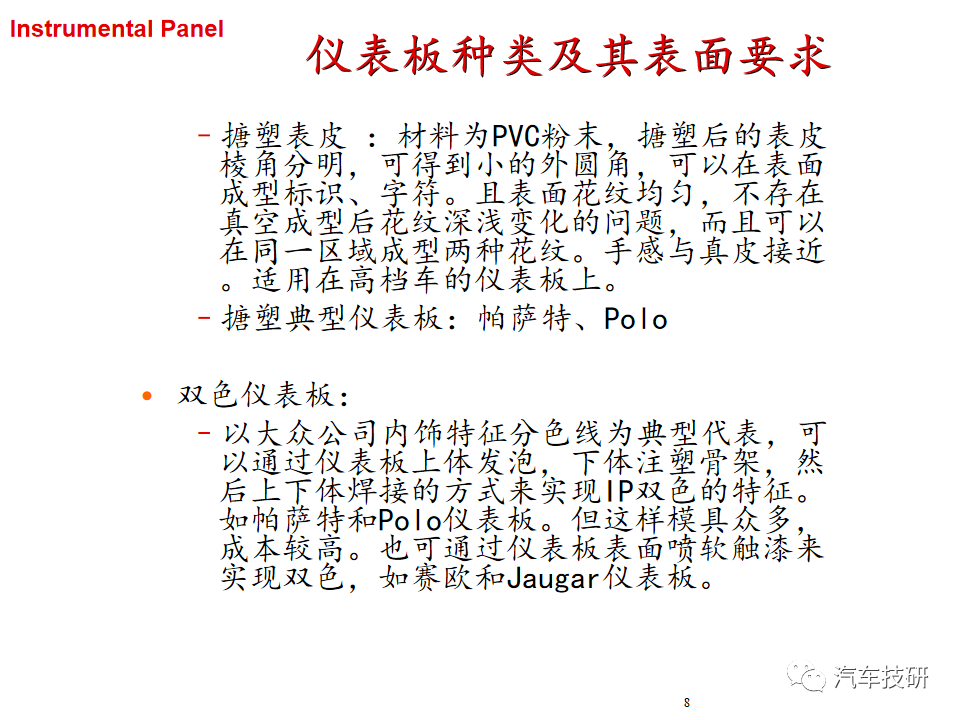 Instrumental Panel

仪表板种类及其表面要求

– 搪塑表皮 ：材料为PVC粉末，搪塑后的表皮棱角分明，可得到小的外圆角，可以在表面成型标识、字符。且表面花纹均匀，不存在真空成型后花纹深浅变化的问题，而且可以在同一区域成型两种花纹。手感与真皮接近。适用在高档车的仪表板上。

– 搪塑典型仪表板：帕萨特、Polo

• 双色仪表板：

– 以大众公司内饰特征分色线为典型代表，可以通过仪表板上体发泡，下体注塑骨架，然后上下体焊接的方式来实现IP双色的特征。如帕萨特和Polo仪表板。但这样模具众多，成本较高。也可通过仪表板表面喷软触漆来实现双色，如赛欧和Jaugar仪表板。

汽车技研

8